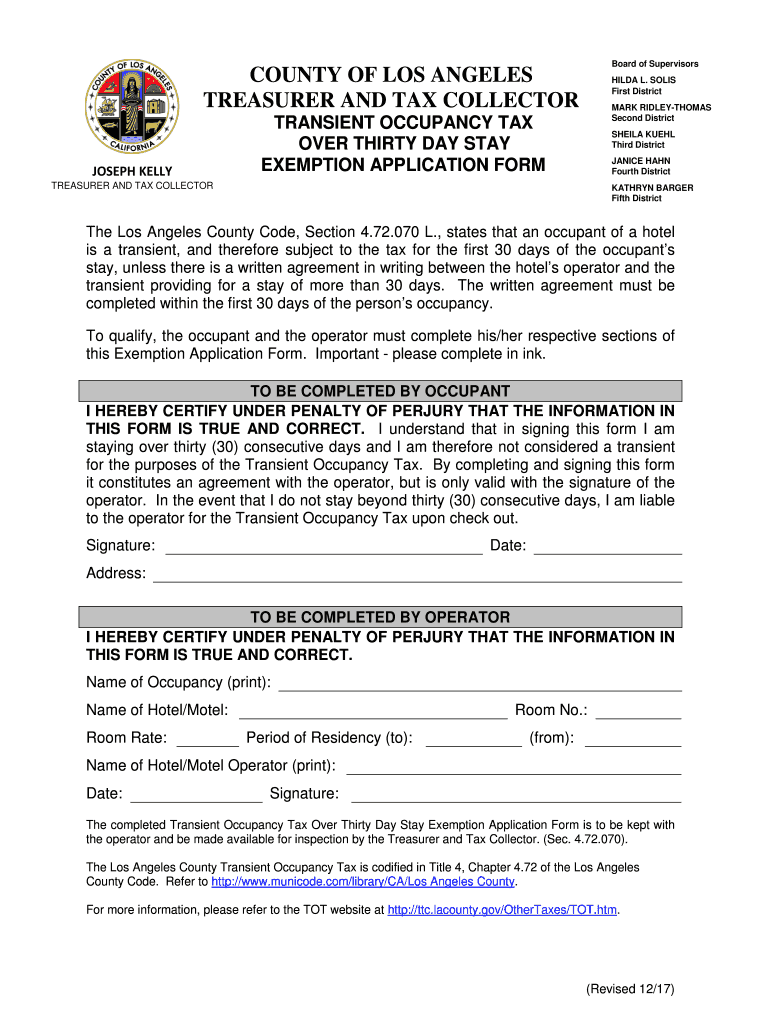 COUNTY OF LOS ANGELES
CALIFORNIA

JOSEPH KELLY
TREASURER AND TAX COLLECTOR

COUNTY OF LOS ANGELES
TREASURER AND TAX COLLECTOR
TRANSIENT OCCUPANCY TAX
OVER THIRTY DAY STAY
EXEMPTION APPLICATION FORM

Board of Supervisors
HILDA L. SOLIS
First District
MARK RIDLEY-THOMAS
Second District
SHEILA KUEHL
Third District
JANICE HAHN
Fourth District
KATHRYN BARGER
Fifth District

The Los Angeles County Code, Section 4.72.070 L., states that an occupant of a hotel is a transient, and therefore subject to the tax for the first 30 days of the occupant's stay, unless there is a written agreement in writing between the hotel's operator and the transient providing for a stay of more than 30 days. The written agreement must be completed within the first 30 days of the person's occupancy.

To qualify, the occupant and the operator must complete his/her respective sections of this Exemption Application Form. Important - please complete in ink.

TO BE COMPLETED BY OCCUPANT
I HEREBY CERTIFY UNDER PENALTY OF PERJURY THAT THE INFORMATION IN THIS FORM IS TRUE AND CORRECT. I understand that in signing this form I am staying over thirty (30) consecutive days and I am therefore not considered a transient for the purposes of the Transient Occupancy Tax. By completing and signing this form it constitutes an agreement with the operator, but is only valid with the signature of the operator. In the event that I do not stay beyond thirty (30) consecutive days, I am liable to the operator for the Transient Occupancy Tax upon check out.

Signature: Date:

Address:

TO BE COMPLETED BY OPERATOR
I HEREBY CERTIFY UNDER PENALTY OF PERJURY THAT THE INFORMATION IN THIS FORM IS TRUE AND CORRECT.

Name of Occupancy (print):

Name of Hotel/Motel: Room No.:

Room Rate: Period of Residency (to): (from):

Name of Hotel/Motel Operator (print):

Date: Signature:

The completed Transient Occupancy Tax Over Thirty Day Stay Exemption Application Form is to be kept with the operator and be made available for inspection by the Treasurer and Tax Collector. (Sec. 4.72.070).

The Los Angeles County Transient Occupancy Tax is codified in Title 4, Chapter 4.72 of the Los Angeles County Code. Refer to http://www.municode.com/library/CA/Los Angeles County.

For more information, please refer to the TOT website at http://ttc.lacounty.gov/OtherTaxes/TOT.htm.

(Revised 12/17)